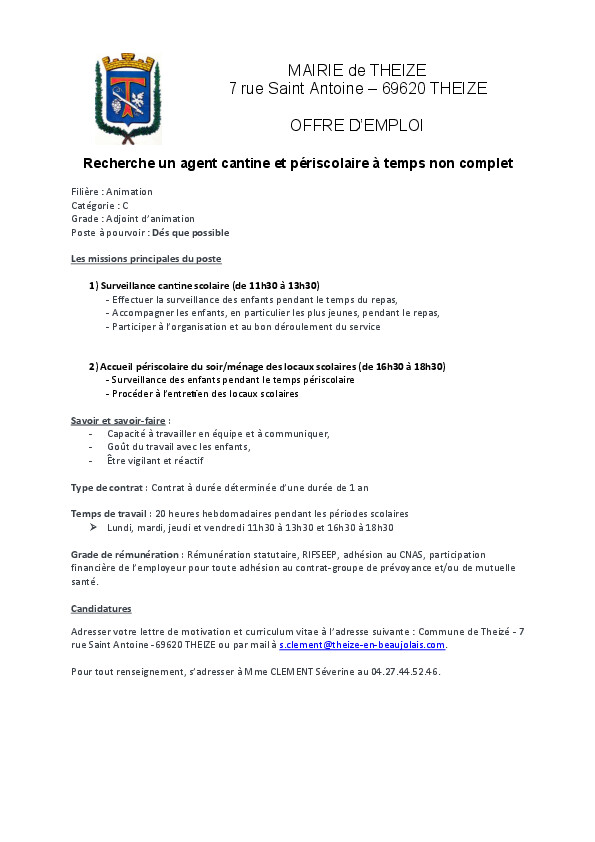 MAIRIE de THEIZE
7 rue Saint Antoine – 69620 THEIZE

OFFRE D'EMPLOI

Recherche un agent cantine et périscolaire à temps non complet

Filière : Animation
Catégorie : C
Grade : Adjoint d'animation
Poste à pourvoir : Dés que possible

Les missions principales du poste

1) Surveillance cantine scolaire (de 11h30 à 13h30)
- Effectuer la surveillance des enfants pendant le temps du repas,
- Accompagner les enfants, en particulier les plus jeunes, pendant le repas,
- Participer à l'organisation et au bon déroulement du service

2) Accueil périscolaire du soir/ménage des locaux scolaires (de 16h30 à 18h30)
- Surveillance des enfants pendant le temps périscolaire
- Procéder à l'entretien des locaux scolaires

Savoir et savoir-faire :
- Capacité à travailler en équipe et à communiquer,
- Goût du travail avec les enfants,
- Être vigilant et réactif

Type de contrat : Contrat à durée déterminée d'une durée de 1 an

Temps de travail : 20 heures hebdomadaires pendant les périodes scolaires
➤ Lundi, mardi, jeudi et vendredi 11h30 à 13h30 et 16h30 à 18h30

Grade de rémunération : Rémunération statutaire, RIFSEEP, adhésion au CNAS, participation financière de l'employeur pour toute adhésion au contrat-groupe de prévoyance et/ou de mutuelle santé.

Candidatures

Adresser votre lettre de motivation et curriculum vitae à l'adresse suivante : Commune de Theizé - 7 rue Saint Antoine -69620 THEIZE ou par mail à s.clement@theize-en-beaujolais.com.

Pour tout renseignement, s'adresser à Mme CLEMENT Séverine au 04.27.44.52.46.